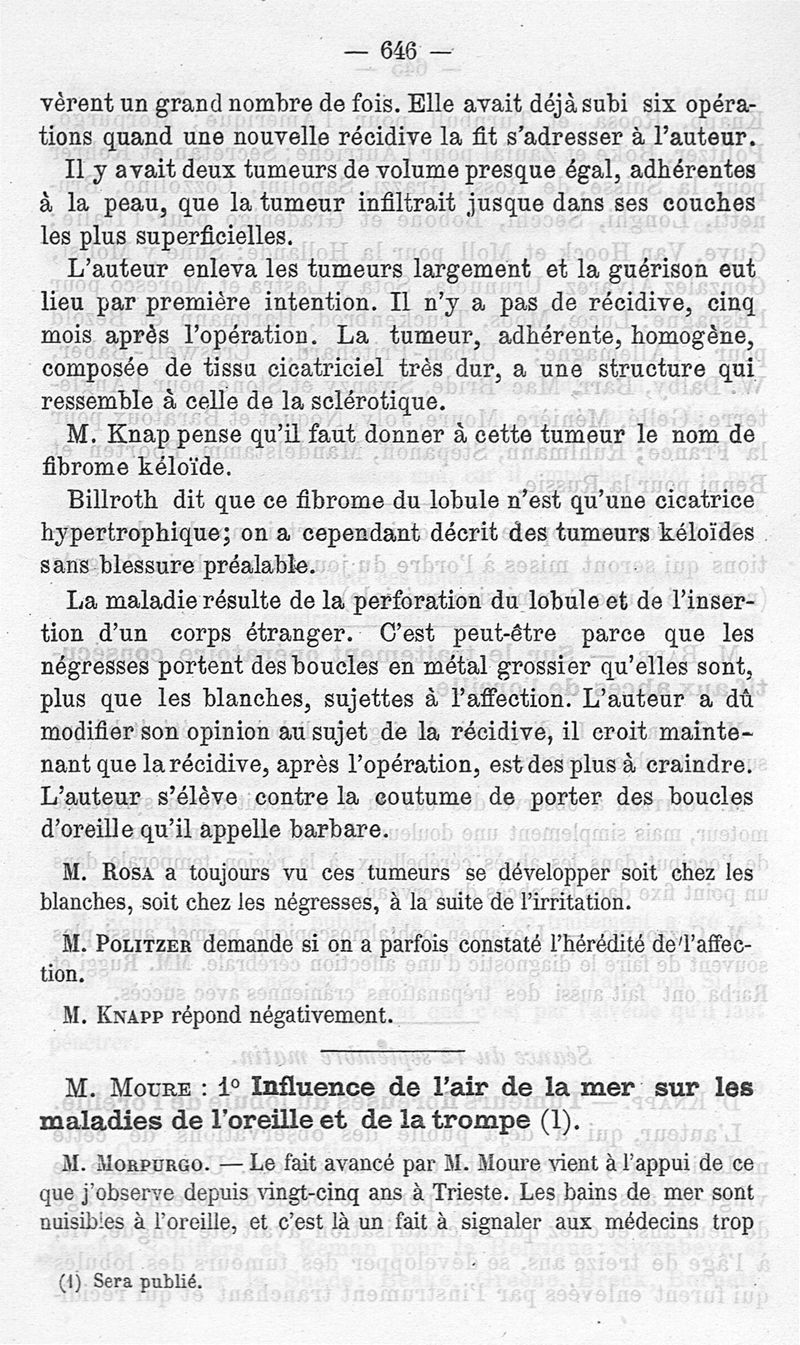 — 646 —

vèrent un grand nombre de fois. Elle avait déjà subi six opérations quand une nouvelle récidive la fit s'adresser à l'auteur.

Il y avait deux tumeurs de volume presque égal, adhérentes à la peau, que la tumeur infiltrait jusque dans ses couches les plus superficielles.

L'auteur enleva les tumeurs largement et la guérison eut lieu par première intention. Il n'y a pas de récidive, cinq mois après l'opération. La tumeur, adhérente, homogène, composée de tissu cicatriciel très dur, a une structure qui ressemble à celle de la sclérotique.

M. Knap pense qu'il faut donner à cette tumeur le nom de fibrome kéloïde.

Billroth dit que ce fibrome du lobule n'est qu'une cicatrice hypertrophique; on a cependant décrit des tumeurs kéloïdes sans blessure préalable.

La maladie résulte de la perforation du lobule et de l'insertion d'un corps étranger. C'est peut-être parce que les négresses portent des boucles en métal grossier qu'elles sont, plus que les blanches, sujettes à l'affection. L'auteur a dû modifier son opinion au sujet de la récidive, il croit maintenant que la récidive, après l'opération, est des plus à craindre. L'auteur s'élève contre la coutume de porter des boucles d'oreille qu'il appelle barbare.

M. Rosa a toujours vu ces tumeurs se développer soit chez les blanches, soit chez les négresses, à la suite de l'irritation.

M. Politzer demande si on a parfois constaté l'hérédité de l'affection.

M. Knapp répond négativement.

M. Moure : 1° Influence de l'air de la mer sur les maladies de l'oreille et de la trompe (1).

M. Morpurgo. — Le fait avancé par M. Moure vient à l'appui de ce que j'observe depuis vingt-cinq ans à Trieste. Les bains de mer sont nuisibles à l'oreille, et c'est là un fait à signaler aux médecins trop

(1) Sera publié.